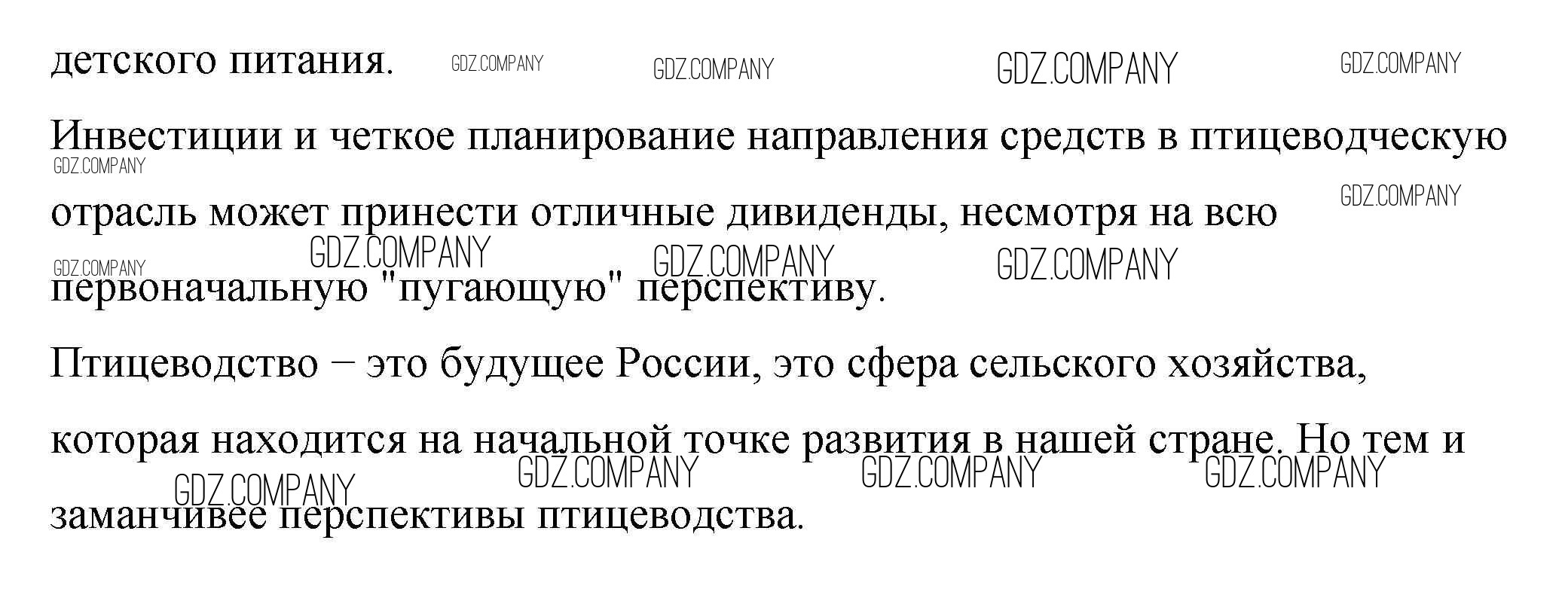 детского питания.

Инвестиции и четкое планирование направления средств в птицеводческую отрасль может принести отличные дивиденды, несмотря на всю первоначальную "пугающую" перспективу.

Птицеводство – это будущее России, это сфера сельского хозяйства, которая находится на начальной точке развития в нашей стране. Но тем и заманчивее перспективы птицеводства.

GDZ.COMPANY